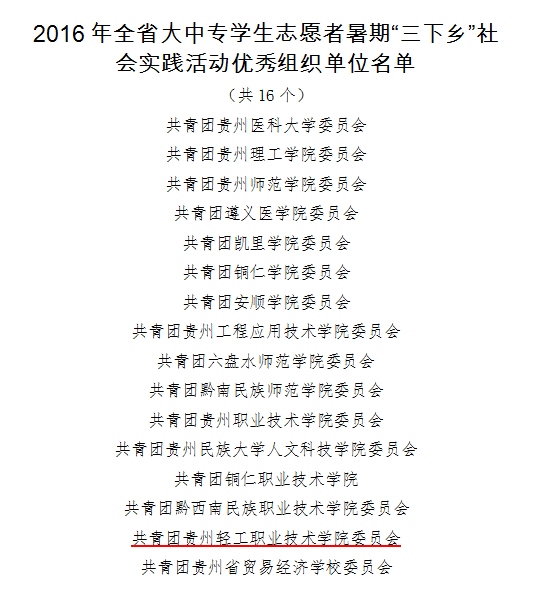 2016 年全省大中专学生志愿者暑期“三下乡”社会实践活动优秀组织单位名单

（共 16 个）

共青团贵州医科大学委员会

共青团贵州理工学院委员会

共青团贵州师范学院委员会

共青团遵义医学院委员会

共青团凯里学院委员会

共青团铜仁学院委员会

共青团安顺学院委员会

共青团贵州工程应用技术学院委员会

共青团六盘水师范学院委员会

共青团黔南民族师范学院委员会

共青团贵州职业技术学院委员会

共青团贵州民族大学人文科技学院委员会

共青团铜仁职业技术学院

共青团黔西南民族职业技术学院委员会

共青团贵州轻工职业技术学院委员会

共青团贵州省贸易经济学校委员会